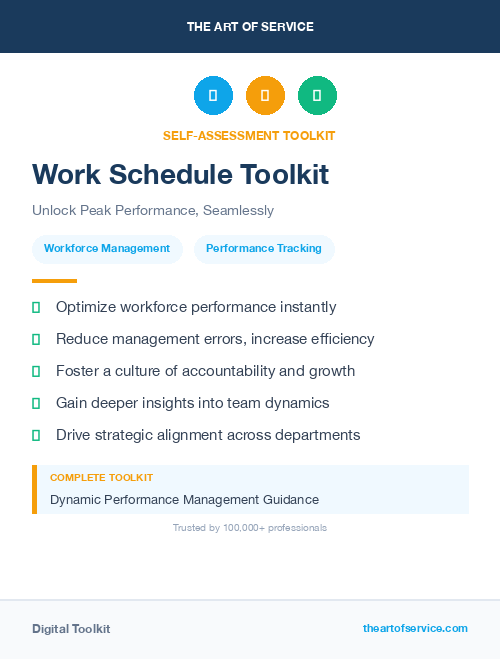 THE ART OF SERVICE

SELF-ASSESSMENT TOOLKIT

Work Schedule Toolkit

Unlock Peak Performance, Seamlessly

Workforce Management

Performance Tracking

Optimize workforce performance instantly

Reduce management errors, increase efficiency

Foster a culture of accountability and growth

Gain deeper insights into team dynamics

Drive strategic alignment across departments

COMPLETE TOOLKIT

Dynamic Performance Management Guidance

Trusted by 100,000+ professionals

Digital Toolkit

theartofservice.com